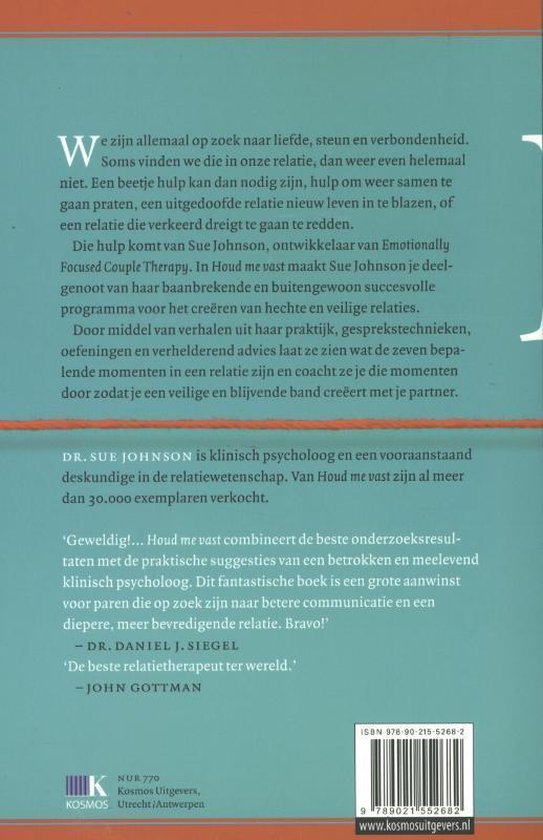 We zijn allemaal op zoek naar liefde, steun en verbondenheid. Soms vinden we die in onze relatie, dan weer even helemaal niet. Een beetje hulp kan dan nodig zijn, hulp om weer samen te gaan praten, een uitgedoofde relatie nieuw leven in te blazen, of een relatie die verkeerd dreigt te gaan te redden.

Die hulp komt van Sue Johnson, ontwikkelaar van Emotionally Focused Couple Therapy. In Houd me vast maakt Sue Johnson je deelgenoot van haar baanbrekende en buitengewoon succesvolle programma voor het creëren van hechte en veilige relaties.

Door middel van verhalen uit haar praktijk, gesprekstechnieken, oefeningen en verhelderend advies laat ze zien wat de zeven bepalende momenten in een relatie zijn en coacht ze je die momenten door zodat je een veilige en blijvende band creëert met je partner.

DR. SUE JOHNSON is klinisch psycholoog en een vooraanstaand deskundige in de relatiewetenschap. Van Houd me vast zijn al meer dan 30.000 exemplaren verkocht.

'Geweldig!... Houd me vast combineert de beste onderzoeksresultaten met de praktische suggesties van een betrokken en meelevend klinisch psycholoog. Dit fantastische boek is een grote aanwinst voor paren die op zoek zijn naar betere communicatie en een diepere, meer bevredigende relatie. Bravo!'
– DR. DANIEL J. SIEGEL

'De beste relatietherapeut ter wereld.'
– JOHN GOTTMAN

K
KOSMOS

NUR 770
Kosmos Uitgevers,
Utrecht/Antwerpen

ISBN 978-90-215-5268-2

9 789021 552682

www.kosmosuitgevers.nl